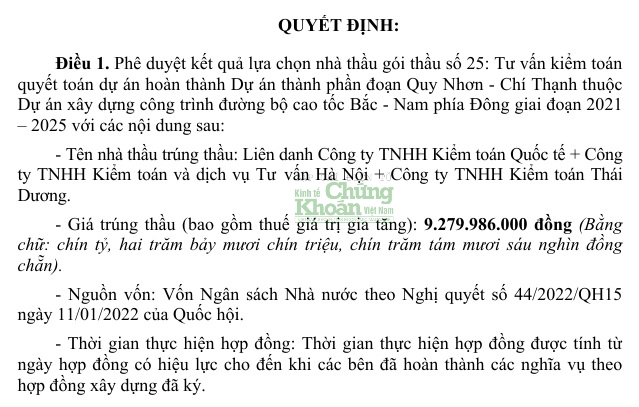 QUYẾT ĐỊNH:

Điều 1. Phê duyệt kết quả lựa chọn nhà thầu gói thầu số 25: Tư vấn kiểm toán quyết toán dự án hoàn thành Dự án thành phần đoạn Quy Nhơn - Chí Thạnh thuộc Dự án xây dựng công trình đường bộ cao tốc Bắc - Nam phía Đông giai đoạn 2021 – 2025 với các nội dung sau:

- Tên nhà thầu trúng thầu: Liên danh Công ty TNHH Kiểm toán Quốc tế + Công ty TNHH Kiểm toán và dịch vụ Tư vấn Hà Nội + Công ty TNHH Kiểm toán Thái Dương.

Kinh tế Chứng Khoán Việt Nam

- Giá trúng thầu (bao gồm thuế giá trị gia tăng): 9.279.986.000 đồng (Bằng chữ: chín tỷ, hai trăm bảy mươi chín triệu, chín trăm tám mươi sáu nghìn đồng chẵn).

- Nguồn vốn: Vốn Ngân sách Nhà nước theo Nghị quyết số 44/2022/QH15 ngày 11/01/2022 của Quốc hội.

- Thời gian thực hiện hợp đồng: Thời gian thực hiện hợp đồng được tính từ ngày hợp đồng có hiệu lực cho đến khi các bên đã hoàn thành các nghĩa vụ theo hợp đồng xây dựng đã ký.